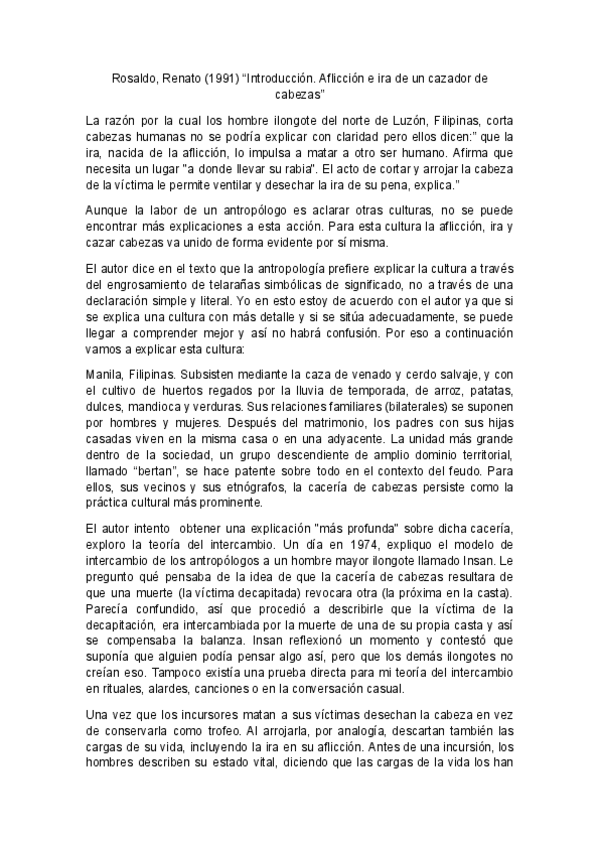 Rosaldo, Renato (1991) “Introducción. Aflicción e ira de un cazador de cabezas”

La razón por la cual los hombre ilongote del norte de Luzón, Filipinas, corta cabezas humanas no se podría explicar con claridad pero ellos dicen:” que la ira, nacida de la aflicción, lo impulsa a matar a otro ser humano. Afirma que necesita un lugar "a donde llevar su rabia". El acto de cortar y arrojar la cabeza de la víctima le permite ventilar y desechar la ira de su pena, explica.”

Aunque la labor de un antropólogo es aclarar otras culturas, no se puede encontrar más explicaciones a esta acción. Para esta cultura la aflicción, ira y cazar cabezas va unido de forma evidente por sí misma.

El autor dice en el texto que la antropología prefiere explicar la cultura a través del engrosamiento de telarañas simbólicas de significado, no a través de una declaración simple y literal. Yo en esto estoy de acuerdo con el autor ya que si se explica una cultura con más detalle y si se sitúa adecuadamente, se puede llegar a comprender mejor y así no habrá confusión. Por eso a continuación vamos a explicar esta cultura:

Manila, Filipinas. Subsisten mediante la caza de venado y cerdo salvaje, y con el cultivo de huertos regados por la lluvia de temporada, de arroz, patatas, dulces, mandioca y verduras. Sus relaciones familiares (bilaterales) se suponen por hombres y mujeres. Después del matrimonio, los padres con sus hijas casadas viven en la misma casa o en una adyacente. La unidad más grande dentro de la sociedad, un grupo descendiente de amplio dominio territorial, llamado “bertan”, se hace patente sobre todo en el contexto del feudo. Para ellos, sus vecinos y sus etnógrafos, la cacería de cabezas persiste como la práctica cultural más prominente.

El autor intento obtener una explicación "más profunda" sobre dicha cacería, exploro la teoría del intercambio. Un día en 1974, expliquo el modelo de intercambio de los antropólogos a un hombre mayor ilongote llamado Insan. Le pregunto qué pensaba de la idea de que la cacería de cabezas resultara de que una muerte (la víctima decapitada) revocara otra (la próxima en la casta). Parecía confundido, así que procedió a describirle que la víctima de la decapitación, era intercambiada por la muerte de una de su propia casta y así se compensaba la balanza. Insan reflexionó un momento y contestó que suponía que alguien podía pensar algo así, pero que los demás ilongotes no creían eso. Tampoco existía una prueba directa para mi teoría del intercambio en rituales, alardes, canciones o en la conversación casual.

Una vez que los incursores matan a sus víctimas desechan la cabeza en vez de conservarla como trofeo. Al arrojarla, por analogía, descartan también las cargas de su vida, incluyendo la ira en su aflicción. Antes de una incursión, los hombres describen su estado vital, diciendo que las cargas de la vida los han